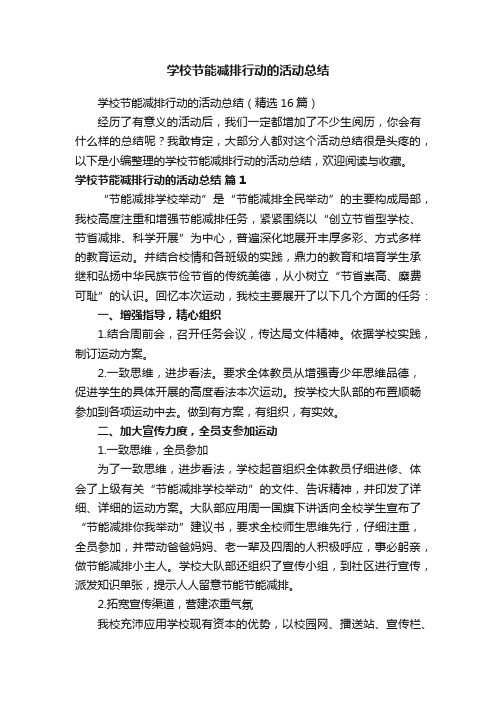 学校节能减排行动的活动总结

学校节能减排行动的活动总结（精选16篇）

经历了有意义的活动后，我们一定都增加了不少生阅历，你会有什么样的总结呢？我敢肯定，大部分人都对这个活动总结很是头疼的，以下是小编整理的学校节能减排行动的活动总结，欢迎阅读与收藏。

学校节能减排行动的活动总结 篇1

“节能减排学校举动”是“节能减排全民举动”的主要构成局部，我校高度注重和增强节能减排任务，紧紧围绕以“创立节省型学校、节省减排、科学开展”为中心，普遍深化地展开丰厚多彩、方式多样的教育运动。并结合校情和各班级的实践，鼎力的教育和培育学生承继和弘扬中华民族节俭节省的传统美德，从小树立“节省崇高、糜费可耻”的认识。回忆本次运动，我校主要展开了以下几个方面的任务：

一、增强指导，精心组织

1.结合周前会，召开任务会议，传达局文件精神。依据学校实践，制订运动方案。

2.一致思维，进步看法。要求全体教员从增强青少年思维品德，促进学生的具体开展的高度看法本次运动。按学校大队部的布置顺畅参加到各项运动中去。做到有方案，有组织，有实效。

二、加大宣传力度，全员支参加运动

1.一致思维，全员参加

为了一致思维，进步看法，学校起首组织全体教员仔细进修、体会了上级有关“节能减排学校举动”的文件、告诉精神，并印发了详细、详细的运动方案。大队部应用周一国旗下讲话向全校学生宣布了“节能减排你我举动”建议书，要求全校师生思维先行，仔细注重，全员参加，并带动爸爸妈妈、老一辈及四周的人积极呼应，事必躬亲，做节能减排小主人。学校大队部还组织了宣传小组，到社区进行宣传，派发知识单张，提示人人留意节能节能减排。

2.拓宽宣传渠道，营建浓重气氛

我校充沛应用学校现有资本的优势，以校园网、播送站、宣传栏、